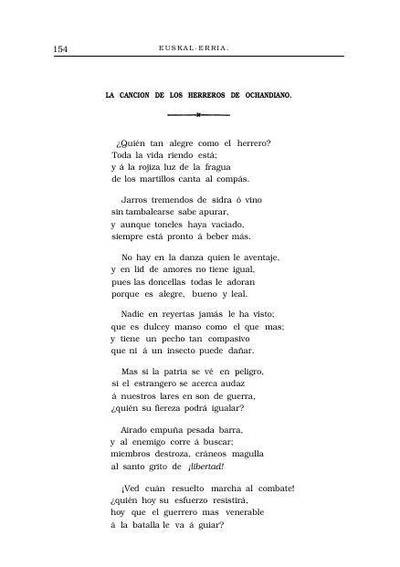 154 EUSKAL-ERRIA.

LA CANCION DE LOS HERREROS DE OCHANDIANO.

¿Quién tan alegre como el herrero?
Toda la vida riendo está;
y á la rojiza luz de la fragua
de los martillos canta al compás.

Jarros tremendos de sidra ó vino
sin tambalearse sabe apurar,
y aunque toneles haya vaciado,
siempre está pronto á beber más.

No hay en la danza quien le aventaje,
y en lid de amores no tiene igual,
pues las doncellas todas le adoran
porque es alegre, bueno y leal.

Nadie en reyertas jamás le ha visto;
que es dulcey manso como el que mas;
y tiene un pecho tan compasivo
que ni á un insecto puede dañar.

Mas si la patria se vé en peligro,
si el estrangero se acerca audaz
á nuestros lares en son de guerra,
¿quién su fiereza podrá igualar?

Airado empuña pesada barra,
y al enemigo corre á buscar;
miembros destroza, cráneos magulla
al santo grito de ¡libertad!

¡Ved cuán resuelto marcha al combate!
¿quién hoy su esfuerzo resistirá,
hoy que el guerrero mas venerable
á la batalla le va á guiar?